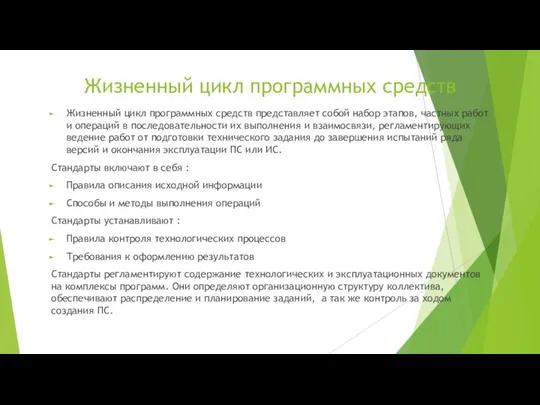 Жизненный цикл программных средств

Жизненный цикл программных средств представляет собой набор этапов, частных работ и операций в последовательности их выполнения и взаимосвязи, регламентирующих ведение работ от подготовки технического задания до завершения испытаний ряда версий и окончания эксплуатации ПС или ИС.

Стандарты включают в себя :

Правила описания исходной информации

Способы и методы выполнения операций

Стандарты устанавливают :

Правила контроля технологических процессов

Требования к оформлению результатов

Стандарты регламентируют содержание технологических и эксплуатационных документов на комплексы программ. Они определяют организационную структуру коллектива, обеспечивают распределение и планирование заданий, а так же контроль за ходом создания ПС.